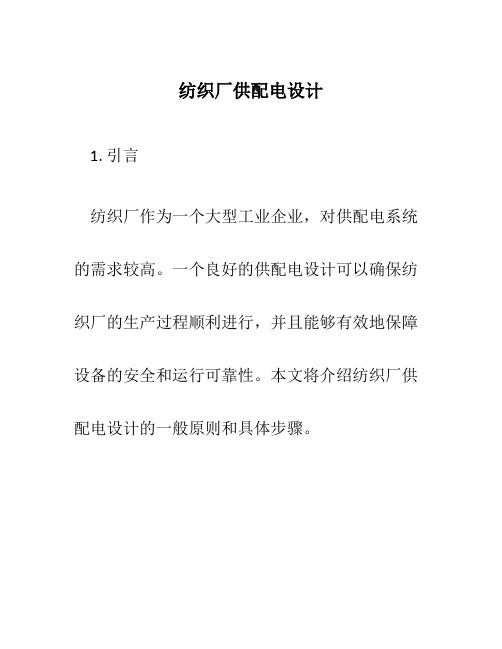 纺织厂供配电设计

1. 引言

纺织厂作为一个大型工业企业，对供配电系统的需求较高。一个良好的供配电设计可以确保纺织厂的生产过程顺利进行，并且能够有效地保障设备的安全和运行可靠性。本文将介绍纺织厂供配电设计的一般原则和具体步骤。